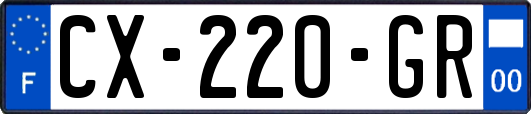 F
CX-220-GR
00